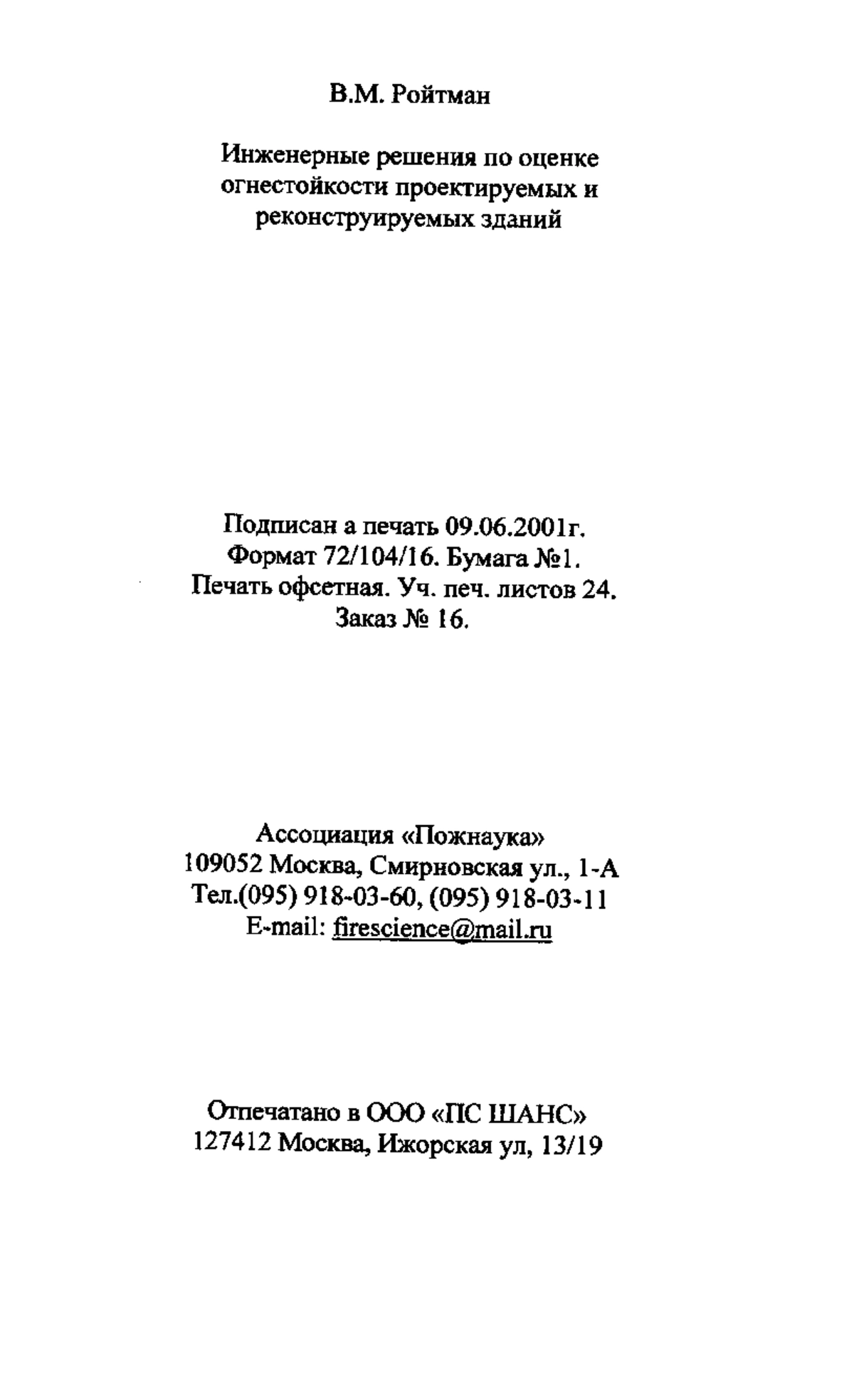 В.М. Ройтман

Инженерные решения по оценке огнестойкости проектируемых и реконструируемых зданий

Подписан а печать 09.06.2001г.
Формат 72/104/16. Бумага №1.
Печать офсетная. Уч. печ. листов 24.
Заказ № 16.

Ассоциация «Пожнаука»
109052 Москва, Смирновская ул., 1-А
Тел.(095) 918-03-60, (095) 918-03-11
E-mail: firescience@mail.ru

Отпечатано в ООО «ПС ШАНС»
127412 Москва, Ижорская ул, 13/19